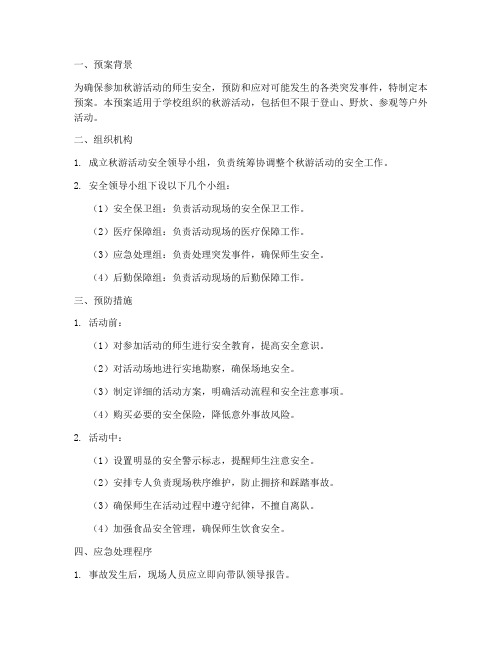 一、预案背景

为确保参加秋游活动的师生安全，预防和应对可能发生的各类突发事件，特制定本预案。本预案适用于学校组织的秋游活动，包括但不限于登山、野炊、参观等户外活动。

二、组织机构

1. 成立秋游活动安全领导小组，负责统筹协调整个秋游活动的安全工作。

2. 安全领导小组下设以下几个小组：

（1）安全保卫组：负责活动现场的安全保卫工作。

（2）医疗保障组：负责活动现场的医疗保障工作。

（3）应急处理组：负责处理突发事件，确保师生安全。

（4）后勤保障组：负责活动现场的后勤保障工作。

三、预防措施

1. 活动前：

（1）对参加活动的师生进行安全教育，提高安全意识。

（2）对活动场地进行实地勘察，确保场地安全。

（3）制定详细的活动方案，明确活动流程和安全注意事项。

（4）购买必要的安全保险，降低意外事故风险。

2. 活动中：

（1）设置明显的安全警示标志，提醒师生注意安全。

（2）安排专人负责现场秩序维护，防止拥挤和踩踏事故。

（3）确保师生在活动过程中遵守纪律，不擅自离队。

（4）加强食品安全管理，确保师生饮食安全。

四、应急处理程序

1. 事故发生后，现场人员应立即向带队领导报告。